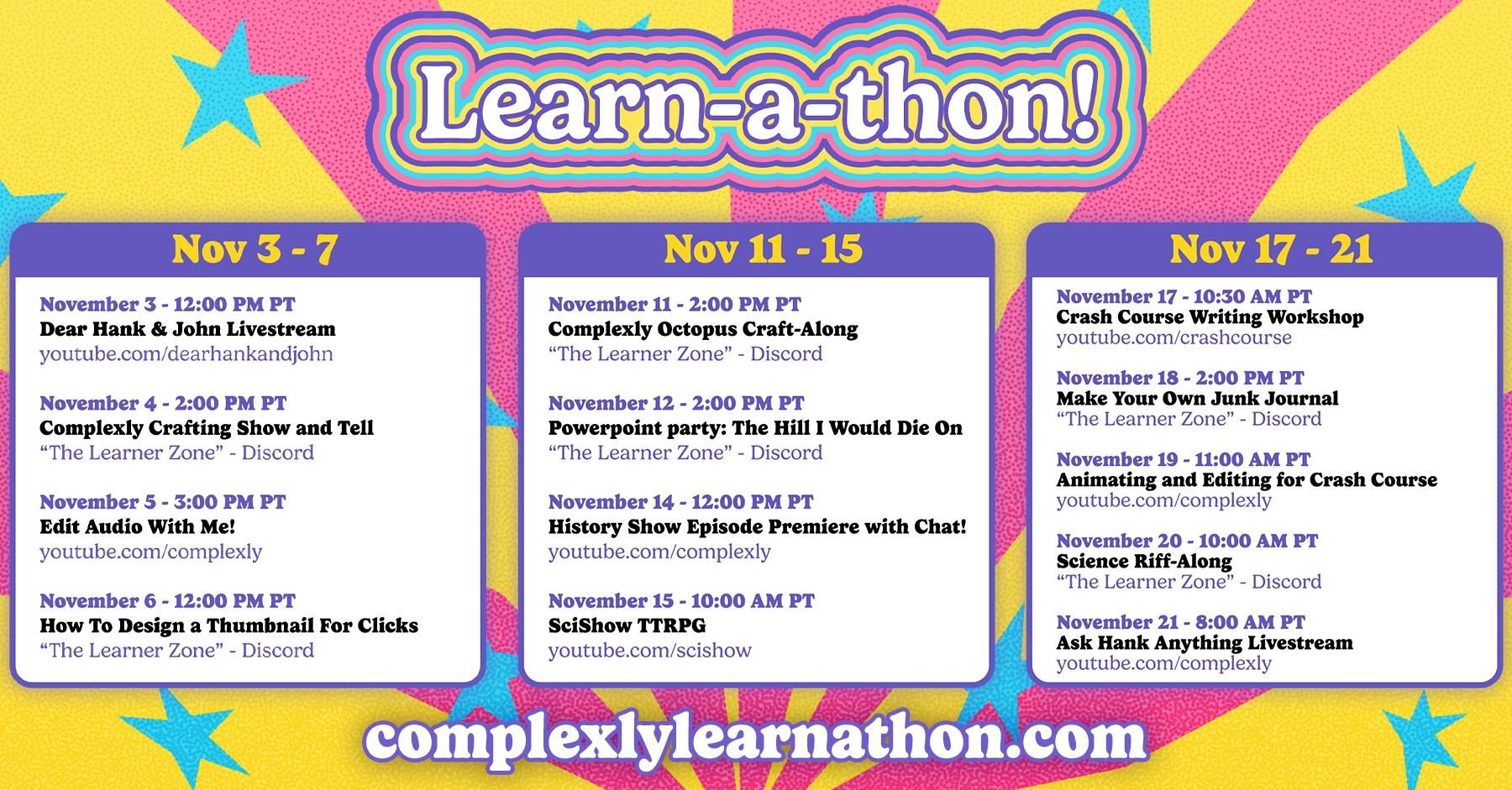 Learn-a-thon!

Nov 3 - 7

November 3 - 12:00 PM PT
Dear Hank & John Livestream
youtube.com/dearhankandjohn

November 4 - 2:00 PM PT
Complexly Crafting Show and Tell
"The Learner Zone" - Discord

November 5 - 3:00 PM PT
Edit Audio With Me!
youtube.com/complexly

November 6 - 12:00 PM PT
How To Design a Thumbnail For Clicks
"The Learner Zone" - Discord

Nov 11 - 15

November 11 - 2:00 PM PT
Complexly Octopus Craft-Along
"The Learner Zone" - Discord

November 12 - 2:00 PM PT
Powerpoint party: The Hill I Would Die On
"The Learner Zone" - Discord

November 14 - 12:00 PM PT
History Show Episode Premiere with Chat!
youtube.com/complexly

November 15 - 10:00 AM PT
SciShow TTRPG
youtube.com/scishow

Nov 17 - 21

November 17 - 10:30 AM PT
Crash Course Writing Workshop
youtube.com/crashcourse

November 18 - 2:00 PM PT
Make Your Own Junk Journal
"The Learner Zone" - Discord

November 19 - 11:00 AM PT
Animating and Editing for Crash Course
youtube.com/complexly

November 20 - 10:00 AM PT
Science Riff-Along
"The Learner Zone" - Discord

November 21 - 8:00 AM PT
Ask Hank Anything Livestream
youtube.com/complexly

complexlylearnathon.com